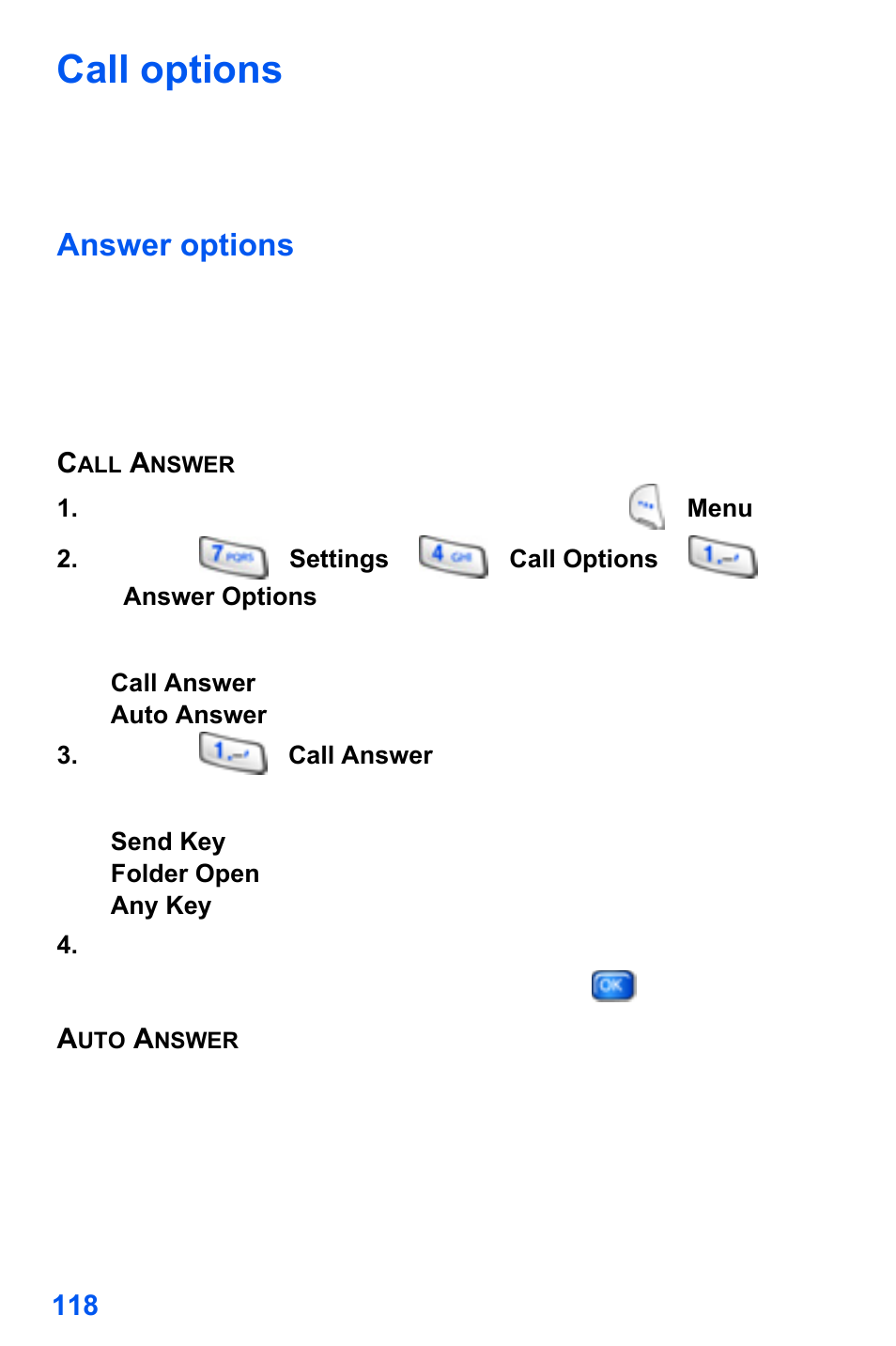 Call options

Answer options

CALL ANSWER

1. Menu

2. 7 PQRS Settings 4 GHI Call Options 1 Answer Options

Call Answer
Auto Answer

3. 1 Call Answer

Send Key
Folder Open
Any Key

4.

OK

AUTO ANSWER

118